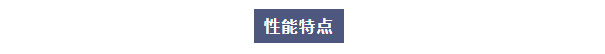 性能特点